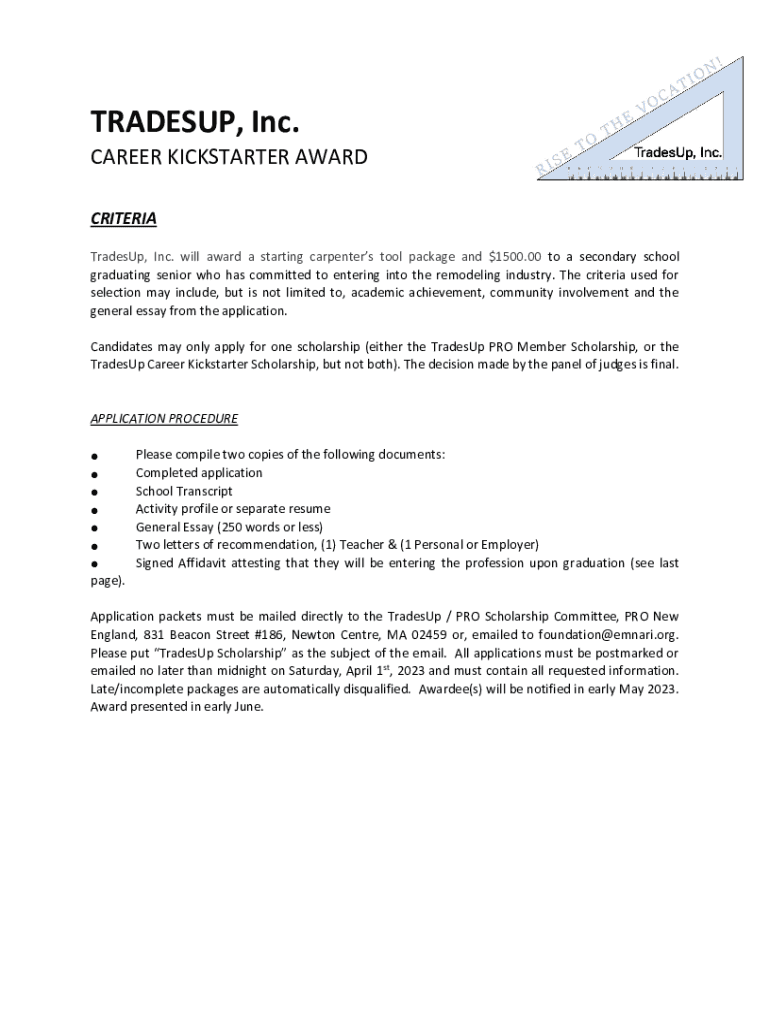 TRADESUP, Inc.

CAREER KICKSTARTER AWARD

RISE TO THE VOCATION!

TradesUp, Inc.

CRITERIA

TradesUp, Inc. will award a starting carpenter's tool package and $1500.00 to a secondary school graduating senior who has committed to entering into the remodeling industry. The criteria used for selection may include, but is not limited to, academic achievement, community involvement and the general essay from the application.

Candidates may only apply for one scholarship (either the TradesUp PRO Member Scholarship, or the TradesUp Career Kickstarter Scholarship, but not both). The decision made by the panel of judges is final.

APPLICATION PROCEDURE

● Please compile two copies of the following documents:
● Completed application
● School Transcript
● Activity profile or separate resume
● General Essay (250 words or less)
● Two letters of recommendation, (1) Teacher & (1 Personal or Employer)
● Signed Affidavit attesting that they will be entering the profession upon graduation (see last page).

Application packets must be mailed directly to the TradesUp / PRO Scholarship Committee, PRO New England, 831 Beacon Street #186, Newton Centre, MA 02459 or, emailed to foundation@emnari.org. Please put "TradesUp Scholarship" as the subject of the email. All applications must be postmarked or emailed no later than midnight on Saturday, April 1$^{st}$, 2023 and must contain all requested information. Late/incomplete packages are automatically disqualified. Awardee(s) will be notified in early May 2023. Award presented in early June.